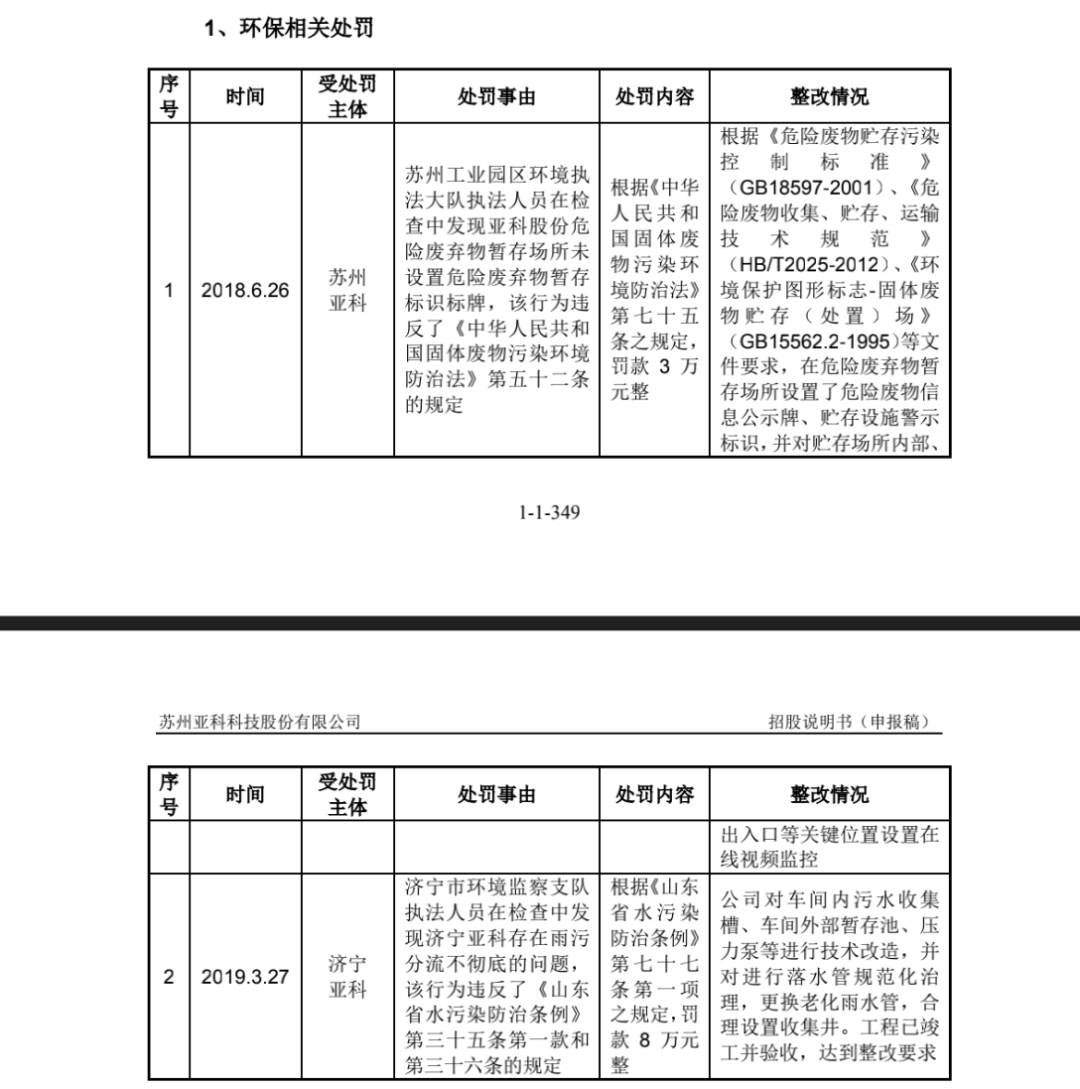 1、环保相关处罚

| 序号 | 时间 | 受处罚主体 | 处罚事由 | 处罚内容 | 整改情况 |
|---|---|---|---|---|---|
| 1 | 2018.6.26 | 苏州亚科 | 苏州工业园区环境执法大队执法人员在检查中发现亚科股份危险废弃物暂存场所未设置危险废弃物暂存标识标牌，该行为违反了《中华人民共和国固体废物污染环境防治法》第五十二条的规定 | 根据《中华人民共和国固体废物污染环境防治法》第七十五条之规定，罚款 3 万元整 | 根据《危险废物贮存污染控制标准》（GB18597-2001）、《危险废物收集、贮存、运输技术规范》（HB/T2025-2012）、《环境保护图形标志-固体废物贮存（处置）场》（GB15562.2-1995）等文件要求，在危险废弃物暂存场所设置了危险废物信息公示牌、贮存设施警示标识，并对贮存场所内部、 |

1-1-349

苏州亚科科技股份有限公司 招股说明书（申报稿）

| 序号 | 时间 | 受处罚主体 | 处罚事由 | 处罚内容 | 整改情况 |
|---|---|---|---|---|---|
| | | | | | 出入口等关键位置设置在线视频监控 |
| 2 | 2019.3.27 | 济宁亚科 | 济宁市环境监察支队执法人员在检查中发现济宁亚科存在雨污分流不彻底的问题，该行为违反了《山东省水污染防治条例》第三十五条第一款和第三十六条的规定 | 根据《山东省水污染防治条例》第七十七条第一项之规定，罚款 8 万元整 | 公司对车间内污水收集槽、车间外部暂存池、压力泵等进行技术改造，并对进行落水管规范化治理，更换老化雨水管，合理设置收集井。工程已竣工并验收，达到整改要求 |